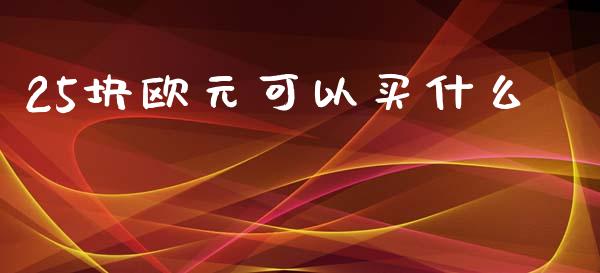 25块欧元可以买什么